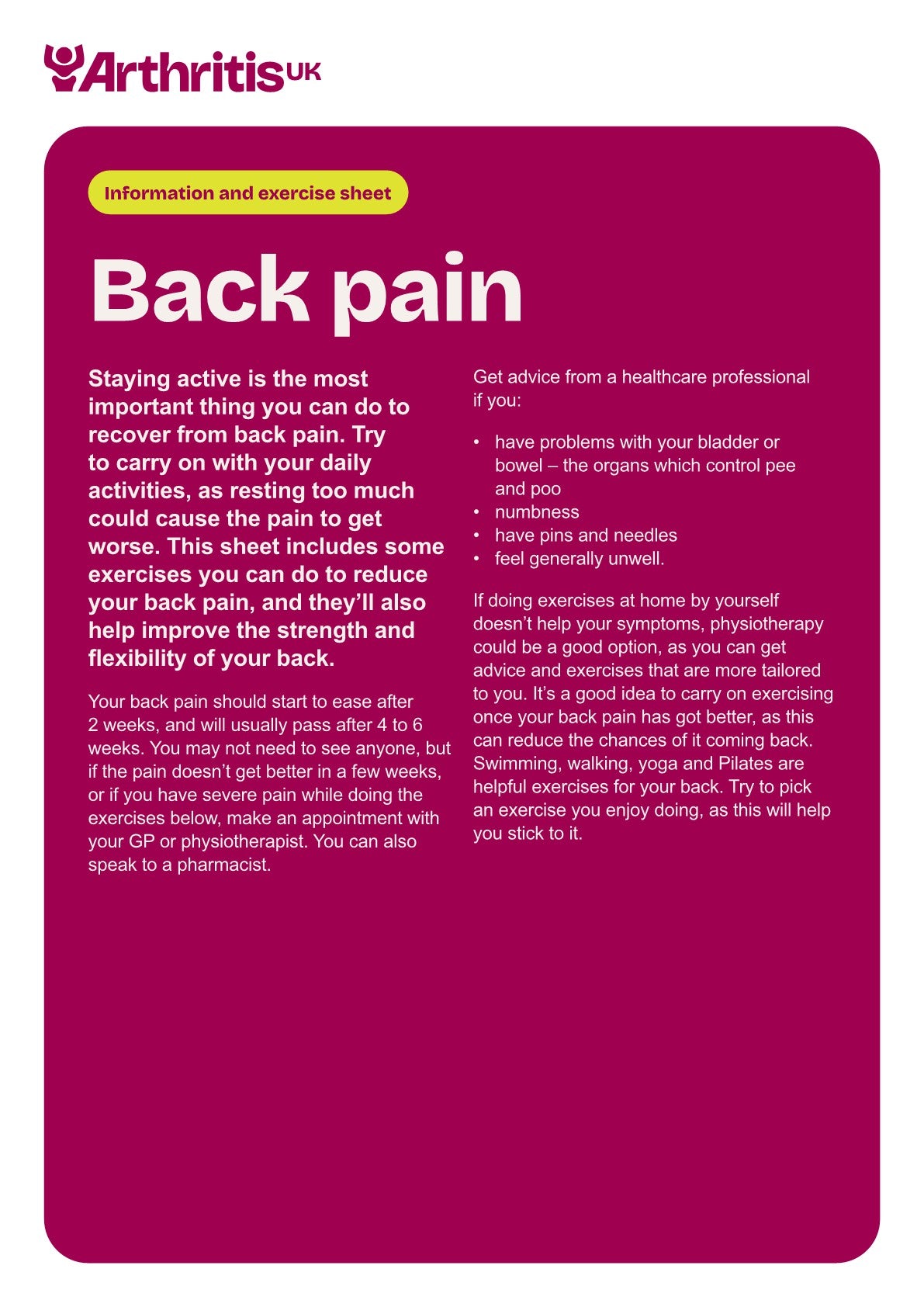 Arthritis UK

Information and exercise sheet

Back pain

Staying active is the most important thing you can do to recover from back pain. Try to carry on with your daily activities, as resting too much could cause the pain to get worse. This sheet includes some exercises you can do to reduce your back pain, and they'll also help improve the strength and flexibility of your back.

Your back pain should start to ease after 2 weeks, and will usually pass after 4 to 6 weeks. You may not need to see anyone, but if the pain doesn't get better in a few weeks, or if you have severe pain while doing the exercises below, make an appointment with your GP or physiotherapist. You can also speak to a pharmacist.

Get advice from a healthcare professional if you:

• have problems with your bladder or bowel – the organs which control pee and poo
• numbness
• have pins and needles
• feel generally unwell.

If doing exercises at home by yourself doesn't help your symptoms, physiotherapy could be a good option, as you can get advice and exercises that are more tailored to you. It's a good idea to carry on exercising once your back pain has got better, as this can reduce the chances of it coming back. Swimming, walking, yoga and Pilates are helpful exercises for your back. Try to pick an exercise you enjoy doing, as this will help you stick to it.